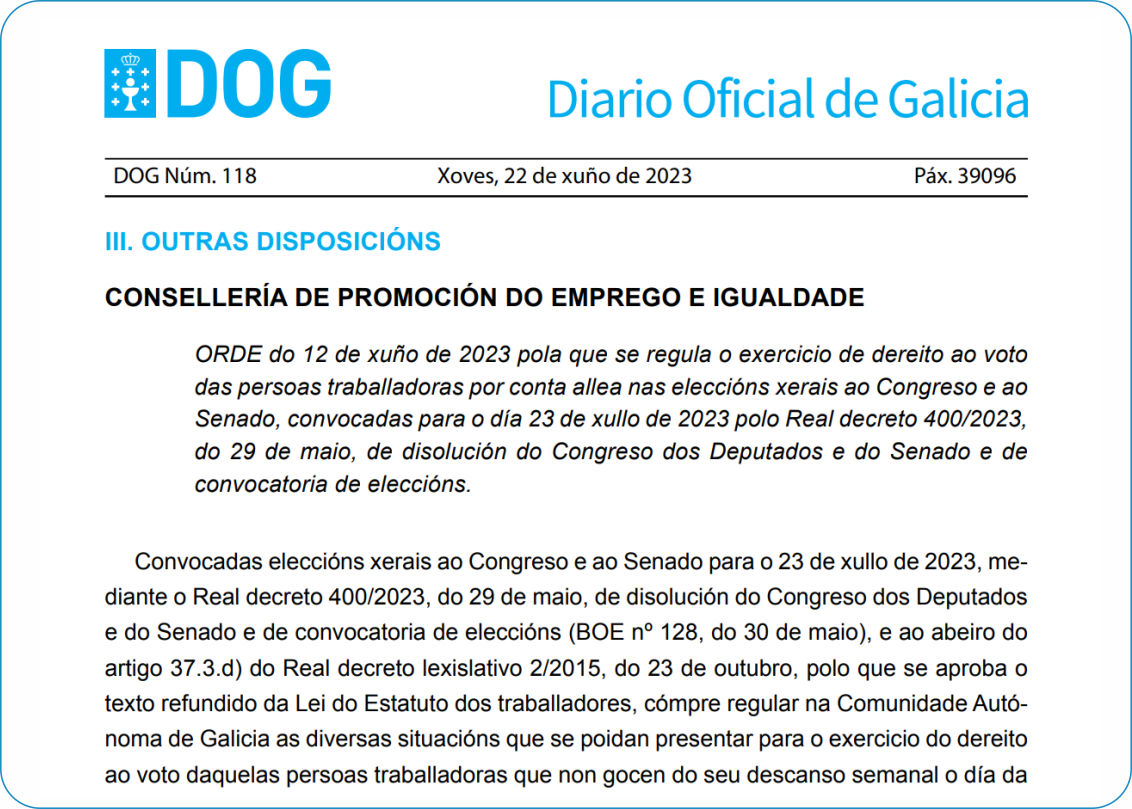 DOG

Diario Oficial de Galicia

DOG Núm. 118 Xoves, 22 de xuño de 2023 Páx. 39096

III. OUTRAS DISPOSICIÓNS

CONSELLERÍA DE PROMOCIÓN DO EMPREGO E IGUALDADE

ORDE do 12 de xuño de 2023 pola que se regula o exercicio de dereito ao voto das persoas traballadoras por conta allea nas eleccións xerais ao Congreso e ao Senado, convocadas para o día 23 de xullo de 2023 polo Real decreto 400/2023, do 29 de maio, de disolución do Congreso dos Deputados e do Senado e de convocatoria de eleccións.

Convocadas eleccións xerais ao Congreso e ao Senado para o 23 de xullo de 2023, mediante o Real decreto 400/2023, do 29 de maio, de disolución do Congreso dos Deputados e do Senado e de convocatoria de eleccións (BOE nº 128, do 30 de maio), e ao abeiro do artigo 37.3.d) do Real decreto lexislativo 2/2015, do 23 de outubro, polo que se aproba o texto refundido da Lei do Estatuto dos traballadores, cómpre regular na Comunidade Autónoma de Galicia as diversas situacións que se poidan presentar para o exercicio do dereito ao voto daquelas persoas traballadoras que non gocen do seu descanso semanal o día da